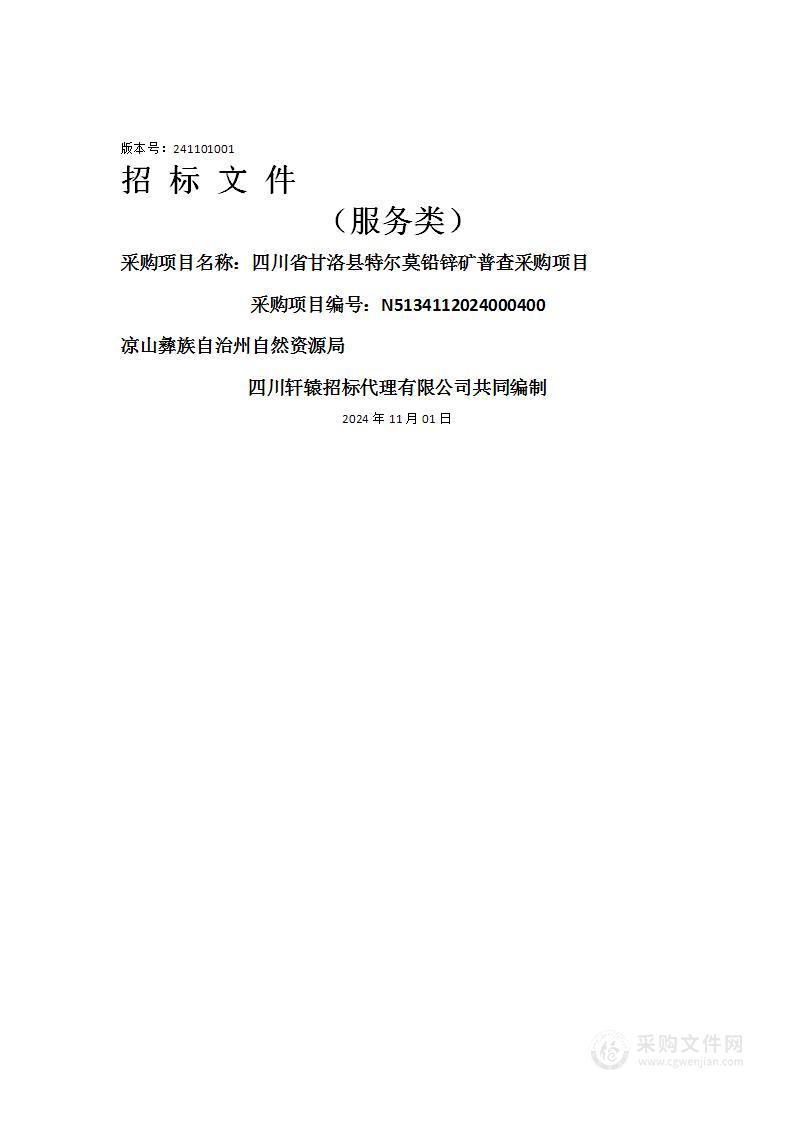 版本号：241101001

招 标 文 件

（服务类）

采购项目名称：四川省甘洛县特尔莫铅锌矿普查采购项目

采购项目编号：N5134112024000400

凉山彝族自治州自然资源局

四川轩辕招标代理有限公司共同编制

2024 年 11 月 01 日

采购文件网
www.cgwenjian.com